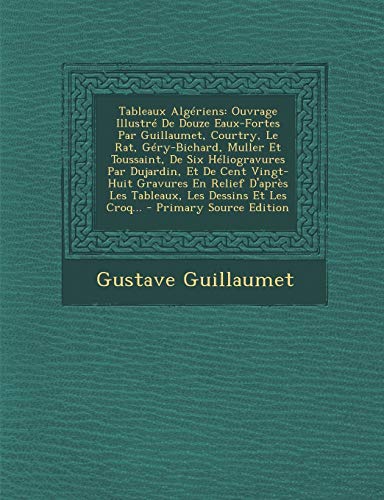 Tableaux Algériens: Ouvrage Illustré De Douze Eaux-Fortes Par Guillaumet, Courtry, Le Rat, Géry-Bichard, Muller Et Toussaint, De Six Héliogravures Par Dujardin, Et De Cent Vingt-Huit Gravures En Relief D'après Les Tableaux, Les Dessins Et Les Croq... - Primary Source Edition

Gustave Guillaumet